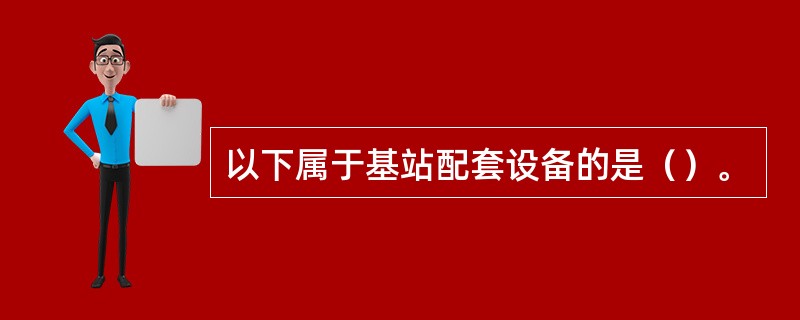 以下属于基站配套设备的是（）。